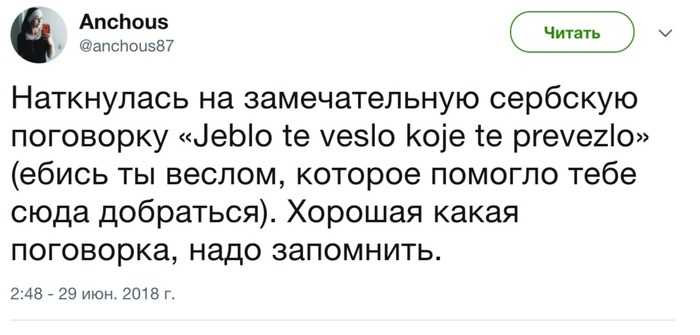 Anchous
@anchous87

Читать

Наткнулась на замечательную сербскую поговорку «Jeblo te veslo koje te prevezlo» (ебись ты веслом, которое помогло тебе сюда добраться). Хорошая какая поговорка, надо запомнить.

2:48 - 29 июн. 2018 г.